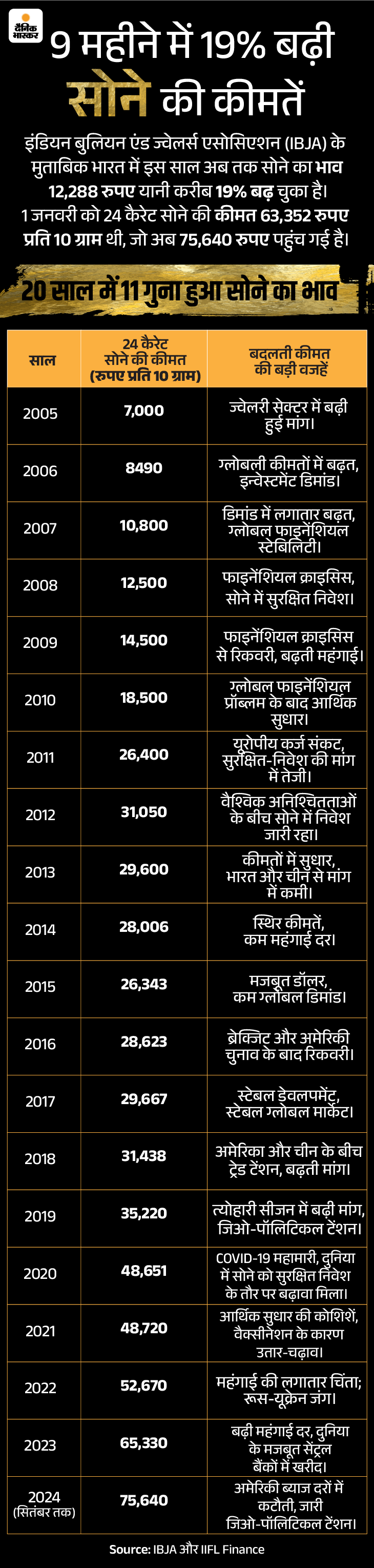 दैनिक भास्कर

9 महीने में 19% बढ़ी सोने की कीमतें

इंडियन बुलियन एंड ज्वेलर्स एसोसिएशन (IBJA) के मुताबिक भारत में इस साल अब तक सोने का भाव 12,288 रुपए यानी करीब 19% बढ़ चुका है। 1 जनवरी को 24 कैरेट सोने की कीमत 63,352 रुपए प्रति 10 ग्राम थी, जो अब 75,640 रुपए पहुंच गई है।

20 साल में 11 गुना हुआ सोने का भाव

| साल | 24 कैरेट सोने की कीमत (रुपए प्रति 10 ग्राम) | बदलती कीमत की बड़ी वजहें |
|---|---|---|
| 2005 | 7,000 | ज्वेलरी सेक्टर में बढ़ी हुई मांग। |
| 2006 | 8490 | ग्लोबली कीमतों में बढ़त, इन्वेस्टमेंट डिमांड। |
| 2007 | 10,800 | डिमांड में लगातार बढ़त, ग्लोबल फाइनेंशियल स्टेबिलिटी। |
| 2008 | 12,500 | फाइनेंशियल क्राइसिस, सोने में सुरक्षित निवेश। |
| 2009 | 14,500 | फाइनेंशियल क्राइसिस से रिकवरी, बढ़ती महंगाई। |
| 2010 | 18,500 | ग्लोबल फाइनेंशियल प्रॉब्लम के बाद आर्थिक सुधार। |
| 2011 | 26,400 | यूरोपीय कर्ज संकट, सुरक्षित-निवेश की मांग में तेजी। |
| 2012 | 31,050 | वैश्विक अनिश्चितताओं के बीच सोने में निवेश जारी रहा। |
| 2013 | 29,600 | कीमतों में सुधार, भारत और चीन से मांग में कमी। |
| 2014 | 28,006 | स्थिर कीमतें, कम महंगाई दर। |
| 2015 | 26,343 | मजबूत डॉलर, कम ग्लोबल डिमांड। |
| 2016 | 28,623 | ब्रेक्जिट और अमेरिकी चुनाव के बाद रिकवरी। |
| 2017 | 29,667 | स्टेबल डेवलपमेंट, स्टेबल ग्लोबल मार्केट। |
| 2018 | 31,438 | अमेरिका और चीन के बीच ट्रेड टेंशन, बढ़ती मांग। |
| 2019 | 35,220 | त्योहारी सीजन में बढ़ी मांग, जिओ-पॉलिटिकल टेंशन। |
| 2020 | 48,651 | COVID-19 महामारी, दुनिया में सोने को सुरक्षित निवेश के तौर पर बढ़ावा मिला। |
| 2021 | 48,720 | आर्थिक सुधार की कोशिशें, वैक्सीनेशन के कारण उतार-चढ़ाव। |
| 2022 | 52,670 | महंगाई की लगातार चिंता; रूस-यूक्रेन जंग। |
| 2023 | 65,330 | बढ़ी महंगाई दर, दुनिया के मजबूत सेंट्रल बैंकों में खरीद। |
| 2024 (सितंबर तक) | 75,640 | अमेरिकी ब्याज दरों में कटौती, जारी जिओ-पॉलिटिकल टेंशन। |

Source: IBJA और IIFL Finance